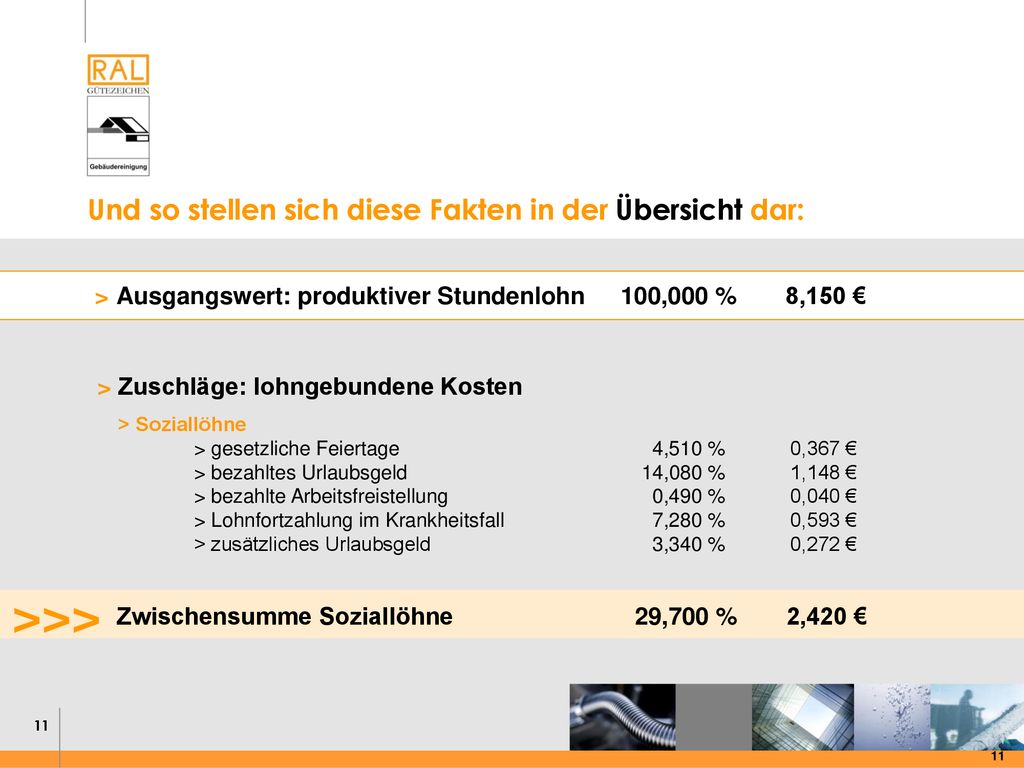 RAL
GÜTEZEICHEN
Gebäudereinigung

Und so stellen sich diese Fakten in der Übersicht dar:

> Ausgangswert: produktiver Stundenlohn 100,000 % 8,150 €

> Zuschläge: lohngebundene Kosten

> Soziallöhne

| | | |
|---|---|---|
| > gesetzliche Feiertage | 4,510 % | 0,367 € |
| > bezahltes Urlaubsgeld | 14,080 % | 1,148 € |
| > bezahlte Arbeitsfreistellung | 0,490 % | 0,040 € |
| > Lohnfortzahlung im Krankheitsfall | 7,280 % | 0,593 € |
| > zusätzliches Urlaubsgeld | 3,340 % | 0,272 € |

>>> Zwischensumme Soziallöhne 29,700 % 2,420 €

11

11